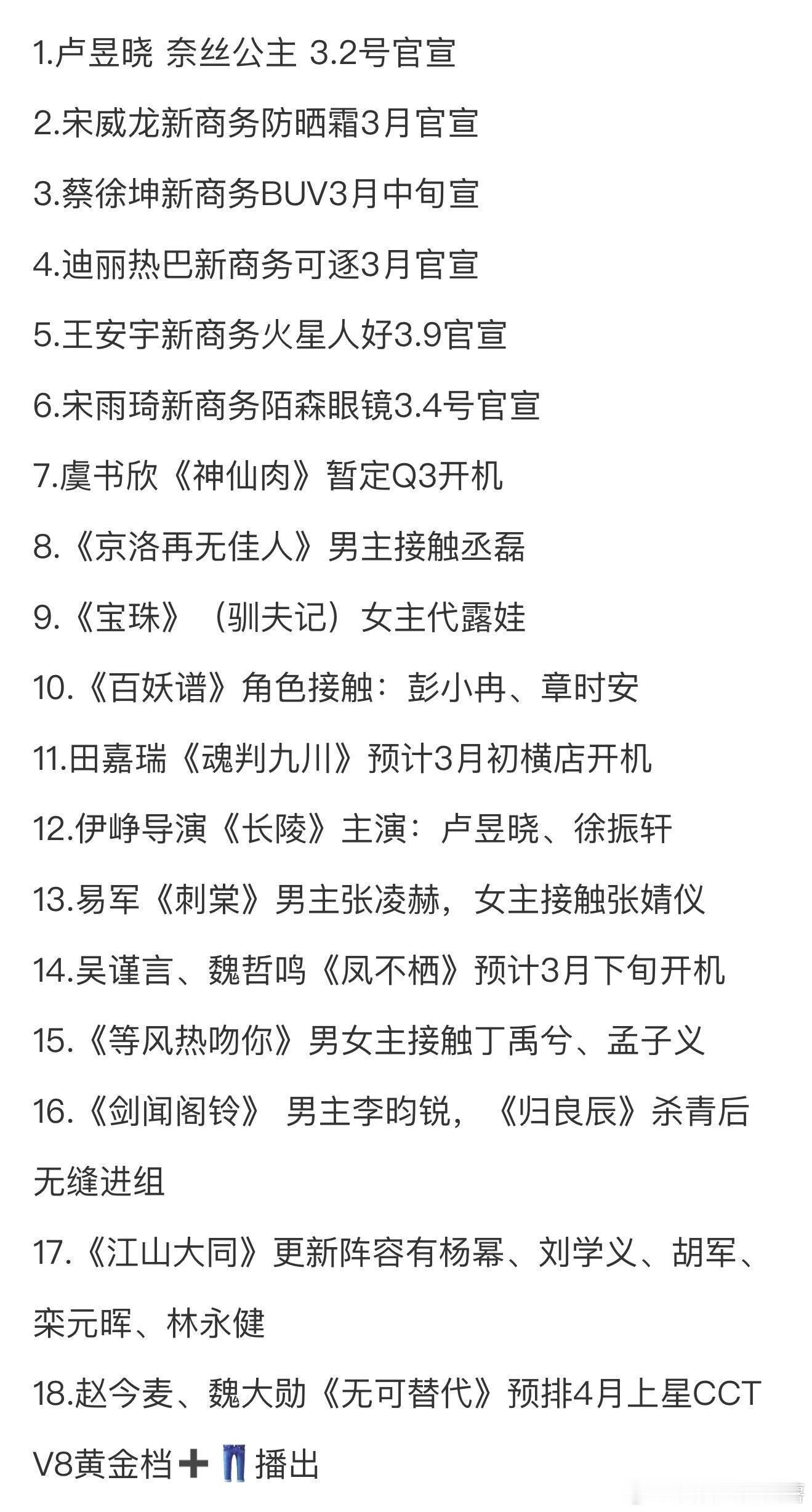 1.卢昱晓 奈丝公主 3.2号官宣

2.宋威龙新商务防晒霜3月官宣

3.蔡徐坤新商务BUV3月中旬宣

4.迪丽热巴新商务可逐3月官宣

5.王安宇新商务火星人好3.9官宣

6.宋雨琦新商务陌森眼镜3.4号官宣

7.虞书欣《神仙肉》暂定Q3开机

8.《京洛再无佳人》男主接触丞磊

9.《宝珠》（驯夫记）女主代露娃

10.《百妖谱》角色接触：彭小冉、章时安

11.田嘉瑞《魂判九川》预计3月初横店开机

12.伊峥导演《长陵》主演：卢昱晓、徐振轩

13.易军《刺棠》男主张凌赫，女主接触张婧仪

14.吴谨言、魏哲鸣《凤不栖》预计3月下旬开机

15.《等风热吻你》男女主接触丁禹兮、孟子义

16.《剑闻阁铃》 男主李昀锐，《归良辰》杀青后无缝进组

17.《江山大同》更新阵容有杨幂、刘学义、胡军、栾元晖、林永健

18.赵今麦、魏大勋《无可替代》预排4月上星CCTV8黄金档➕👖播出